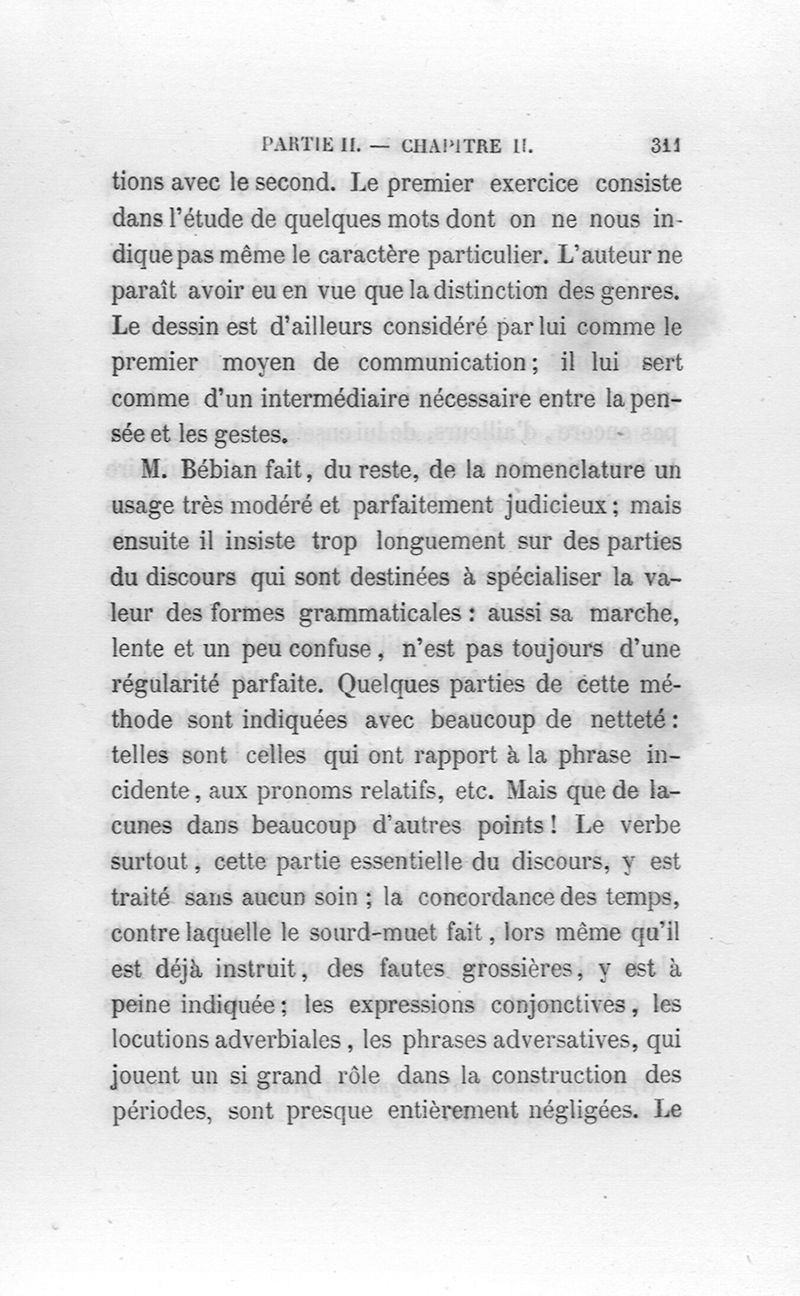 PARTIE II. — CHAPITRE II. 311

tions avec le second. Le premier exercice consiste dans l'étude de quelques mots dont on ne nous indique pas même le caractère particulier. L'auteur ne paraît avoir eu en vue que la distinction des genres. Le dessin est d'ailleurs considéré par lui comme le premier moyen de communication ; il lui sert comme d'un intermédiaire nécessaire entre la pensée et les gestes.

M. Bébian fait, du reste, de la nomenclature un usage très modéré et parfaitement judicieux ; mais ensuite il insiste trop longuement sur des parties du discours qui sont destinées à spécialiser la valeur des formes grammaticales : aussi sa marche, lente et un peu confuse, n'est pas toujours d'une régularité parfaite. Quelques parties de cette méthode sont indiquées avec beaucoup de netteté : telles sont celles qui ont rapport à la phrase incidente, aux pronoms relatifs, etc. Mais que de lacunes dans beaucoup d'autres points ! Le verbe surtout, cette partie essentielle du discours, y est traité sans aucun soin ; la concordance des temps, contre laquelle le sourd-muet fait, lors même qu'il est déjà instruit, des fautes grossières, y est à peine indiquée ; les expressions conjonctives, les locutions adverbiales, les phrases adversatives, qui jouent un si grand rôle dans la construction des périodes, sont presque entièrement négligées. Le